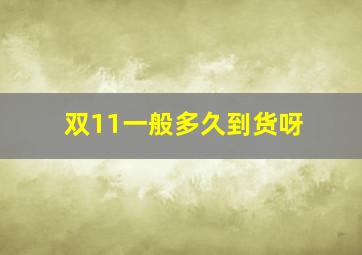 双11一般多久到货呀